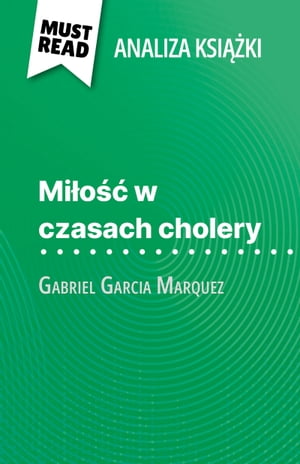 MUST READ

ANALIZA KSIĄŻKI

Miłość w czasach cholery

Gabriel Garcia Marquez